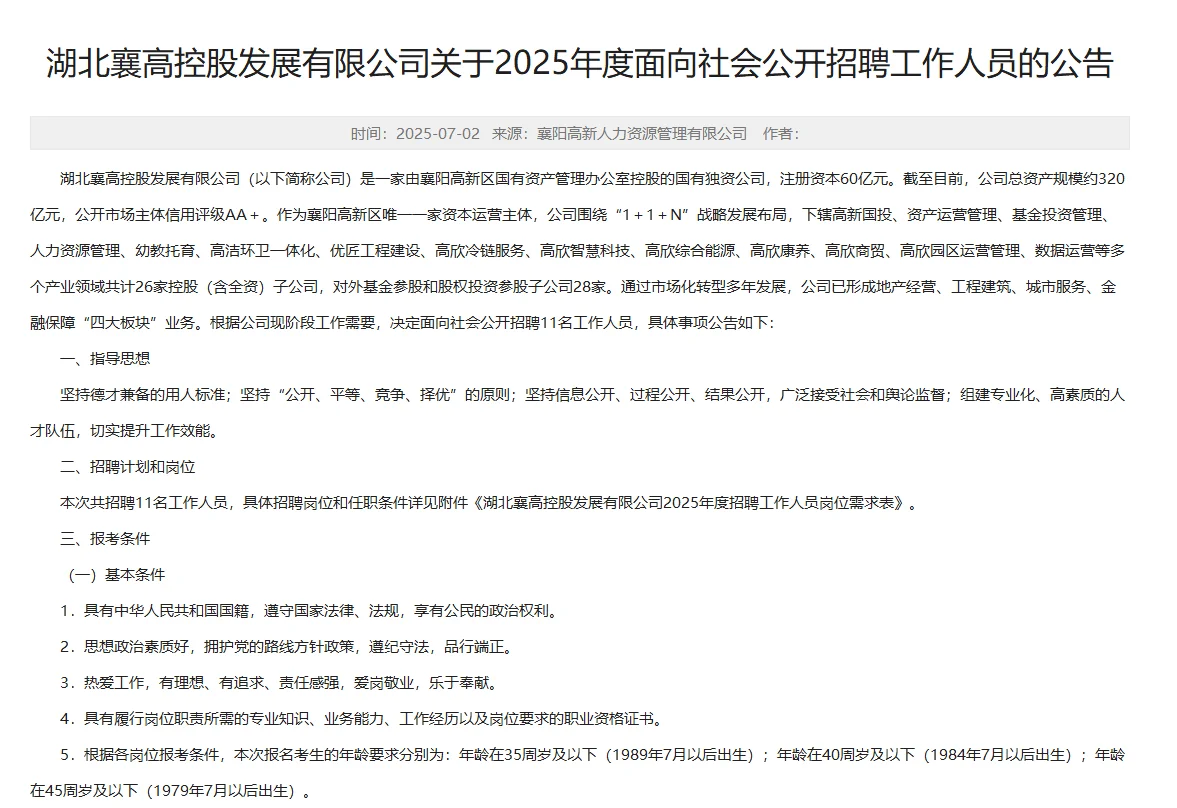 湖北襄高控股发展有限公司关于2025年度面向社会公开招聘工作人员的公告

时间：2025-07-02　来源：襄阳高新人力资源管理有限公司　作者：

湖北襄高控股发展有限公司（以下简称公司）是一家由襄阳高新区国有资产管理办公室控股的国有独资公司，注册资本60亿元。截至目前，公司总资产规模约320亿元，公开市场主体信用评级AA＋。作为襄阳高新区唯一一家资本运营主体，公司围绕“1＋1＋N”战略发展布局，下辖高新国投、资产运营管理、基金投资管理、人力资源管理、幼教托育、高洁环卫一体化、优匠工程建设、高欣冷链服务、高欣智慧科技、高欣综合能源、高欣康养、高欣商贸、高欣园区运营管理、数据运营等多个产业领域共计26家控股（含全资）子公司，对外基金参股和股权投资参股子公司28家。通过市场化转型多年发展，公司已形成地产经营、工程建筑、城市服务、金融保障“四大板块”业务。根据公司现阶段工作需要，决定面向社会公开招聘11名工作人员，具体事项公告如下：

一、指导思想

坚持德才兼备的用人标准；坚持“公开、平等、竞争、择优”的原则；坚持信息公开、过程公开、结果公开，广泛接受社会和舆论监督；组建专业化、高素质的人才队伍，切实提升工作效能。

二、招聘计划和岗位

本次共招聘11名工作人员，具体招聘岗位和任职条件详见附件《湖北襄高控股发展有限公司2025年度招聘工作人员岗位需求表》。

三、报考条件

（一）基本条件

1．具有中华人民共和国国籍，遵守国家法律、法规，享有公民的政治权利。

2．思想政治素质好，拥护党的路线方针政策，遵纪守法，品行端正。

3．热爱工作，有理想、有追求、责任感强，爱岗敬业，乐于奉献。

4．具有履行岗位职责所需的专业知识、业务能力、工作经历以及岗位要求的职业资格证书。

5．根据各岗位报考条件，本次报名考生的年龄要求分别为：年龄在35周岁及以下（1989年7月以后出生）；年龄在40周岁及以下（1984年7月以后出生）；年龄在45周岁及以下（1979年7月以后出生）。